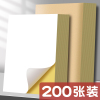 200张装